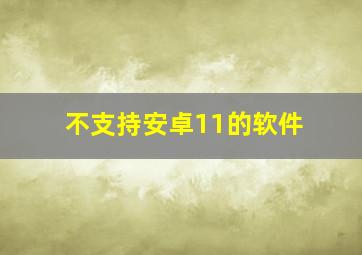 不支持安卓11的软件